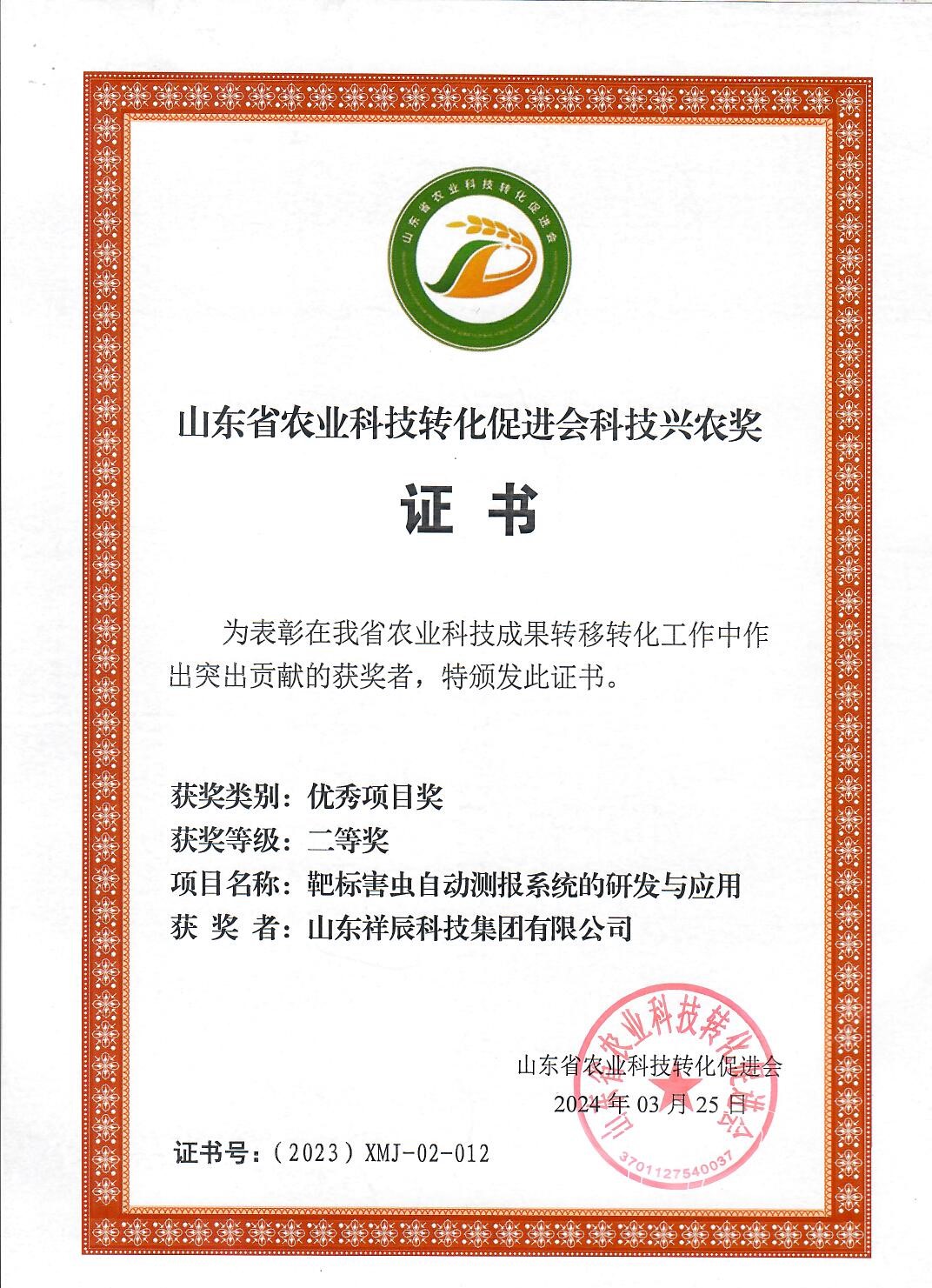 山东省农业科技转化促进会

山东省农业科技转化促进会科技兴农奖

证 书

为表彰在我省农业科技成果转移转化工作中作出突出贡献的获奖者，特颁发此证书。

获奖类别：优秀项目奖
获奖等级：二等奖
项目名称：靶标害虫自动测报系统的研发与应用
获 奖 者：山东祥辰科技集团有限公司

山东省农业科技转化促进会
2024 年 03 月 25 日

山东省农业科技转化促进会
3701127540037

证书号：（2023）XMJ-02-012